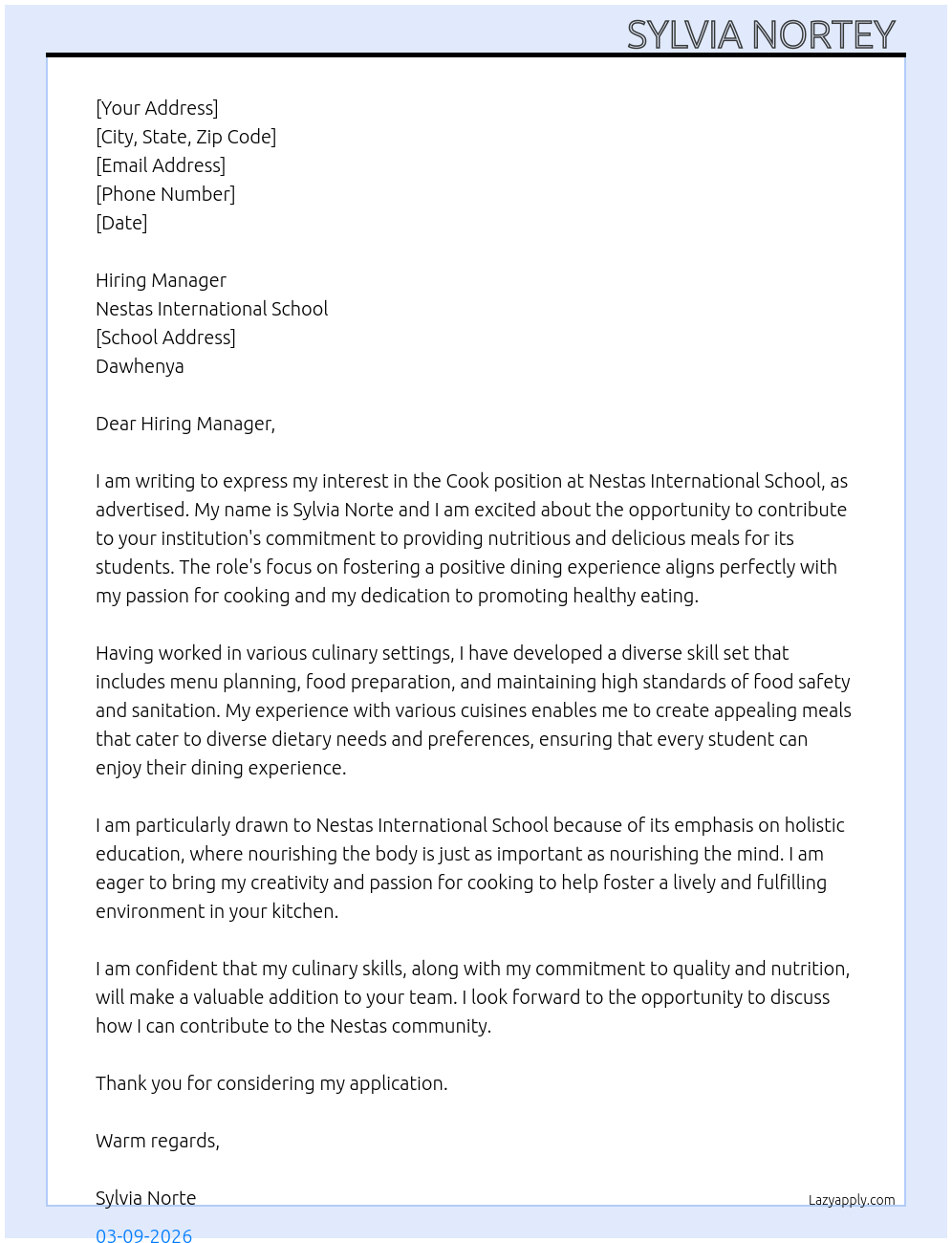 SYLVIA NORTEY

[Your Address]
[City, State, Zip Code]
[Email Address]
[Phone Number]
[Date]

Hiring Manager
Nestas International School
[School Address]
Dawhenya

Dear Hiring Manager,

I am writing to express my interest in the Cook position at Nestas International School, as advertised. My name is Sylvia Norte and I am excited about the opportunity to contribute to your institution's commitment to providing nutritious and delicious meals for its students. The role's focus on fostering a positive dining experience aligns perfectly with my passion for cooking and my dedication to promoting healthy eating.

Having worked in various culinary settings, I have developed a diverse skill set that includes menu planning, food preparation, and maintaining high standards of food safety and sanitation. My experience with various cuisines enables me to create appealing meals that cater to diverse dietary needs and preferences, ensuring that every student can enjoy their dining experience.

I am particularly drawn to Nestas International School because of its emphasis on holistic education, where nourishing the body is just as important as nourishing the mind. I am eager to bring my creativity and passion for cooking to help foster a lively and fulfilling environment in your kitchen.

I am confident that my culinary skills, along with my commitment to quality and nutrition, will make a valuable addition to your team. I look forward to the opportunity to discuss how I can contribute to the Nestas community.

Thank you for considering my application.

Warm regards,

Sylvia Norte

Lazyapply.com

03-09-2026